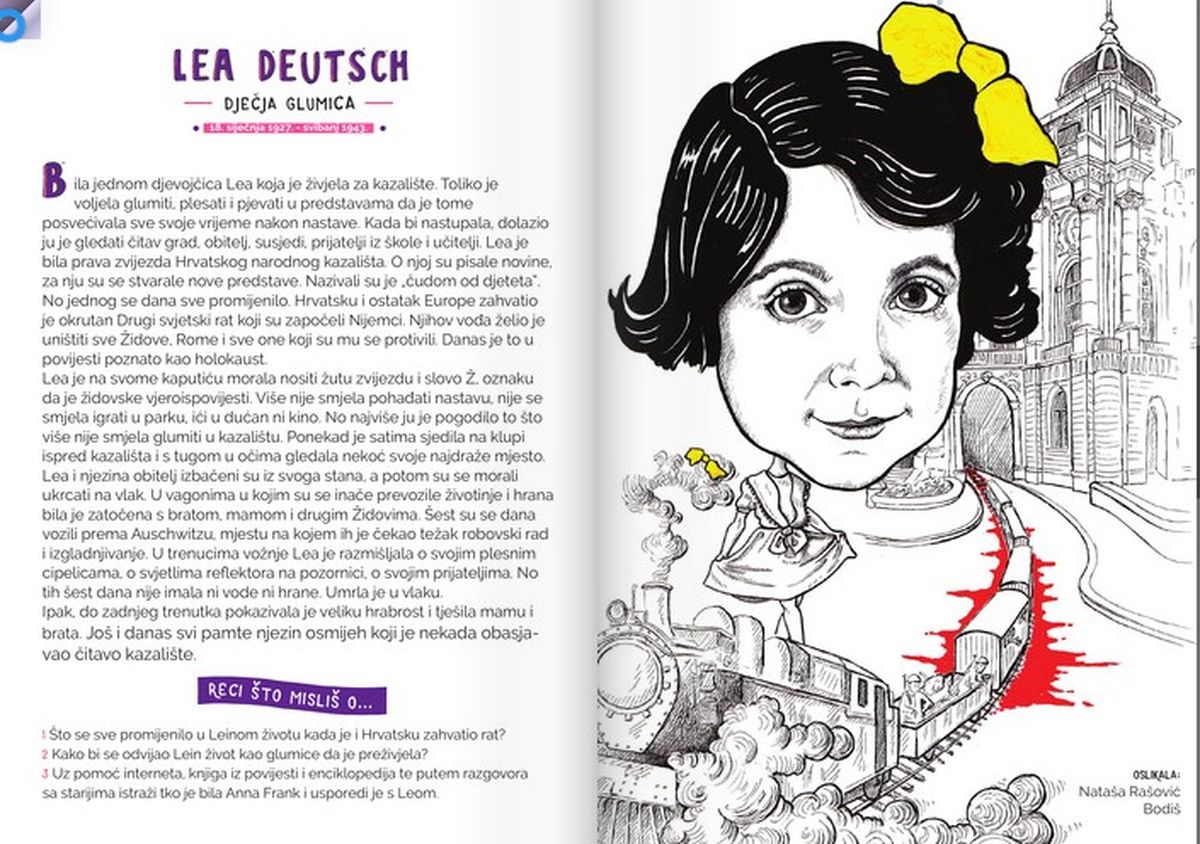 LEA DEUTSCH

DJEČJA GLUMICA

18. siječnja 1927. - svibanj 1943.

Bila jednom djevojčica Lea koja je živjela za kazalište. Toliko je voljela glumiti, plesati i pjevati u predstavama da je tome posvećivala sve svoje vrijeme nakon nastave. Kada bi nastupala, dolazio ju je gledati čitav grad, obitelj, susjedi, prijatelji iz škole i učitelji. Lea je bila prava zvijezda Hrvatskog narodnog kazališta. O njoj su pisale novine, za nju su se stvarale nove predstave. Nazivali su je „čudom od djeteta".
No jednog se dana sve promijenilo. Hrvatsku i ostatak Europe zahvatio je okrutan Drugi svjetski rat koji su započeli Nijemci. Njihov vođa želio je uništiti sve Židove, Rome i sve one koji su mu se protivili. Danas je to u povijesti poznato kao holokaust.
Lea je na svome kaputiću morala nositi žutu zvijezdu i slovo Ž, oznaku da je židovske vjeroispovijesti. Više nije smjela pohađati nastavu, nije se smjela igrati u parku, ići u dućan ni kino. No najviše ju je pogodilo to što više nije smjela glumiti u kazalištu. Ponekad je satima sjedila na klupi ispred kazališta i s tugom u očima gledala nekoć svoje najdraže mjesto.
Lea i njezina obitelj izbačeni su iz svoga stana, a potom su se morali ukrcati na vlak. U vagonima u kojim su se inače prevozile životinje i hrana bila je zatočena s bratom, mamom i drugim Židovima. Šest su se dana vozili prema Auschwitzu, mjestu na kojem ih je čekao težak robovski rad i izgladnjivanje. U trenucima vožnje Lea je razmišljala o svojim plesnim cipelicama, o svjetlima reflektora na pozornici, o svojim prijateljima. No tih šest dana nije imala ni vode ni hrane. Umrla je u vlaku.
Ipak, do zadnjeg trenutka pokazivala je veliku hrabrost i tješila mamu i brata. Još i danas svi pamte njezin osmijeh koji je nekada obasjavao čitavo kazalište.

RECI ŠTO MISLIŠ O...

1 Što se sve promijenilo u Leinom životu kada je i Hrvatsku zahvatio rat?
2 Kako bi se odvijao Lein život kao glumice da je preživjela?
3 Uz pomoć interneta, knjiga iz povijesti i enciklopedija te putem razgovora sa starijima istraži tko je bila Anna Frank i usporedi je s Leom.

OSLIKALA:
Nataša Rašović Bodiš